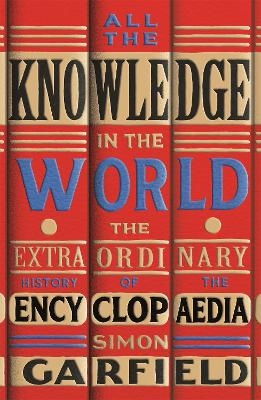 ALL THE

KNOWLEDGE

IN THE

WORLD

THE

EXTRAORDINARY

HISTORY OF THE

ENCYCLOPAEDIA

SIMON

GARFIELD